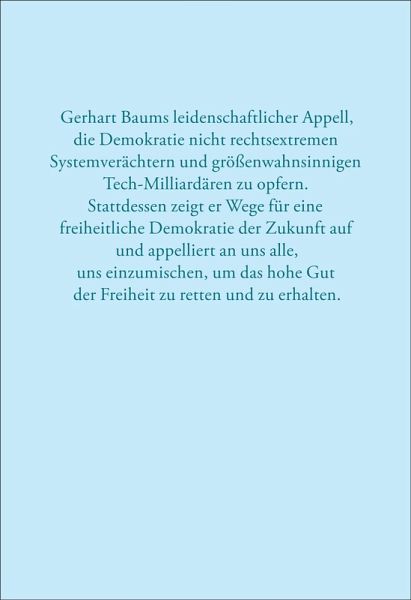 Gerhart Baums leidenschaftlicher Appell, die Demokratie nicht rechtsextremen Systemverächtern und größenwahnsinnigen Tech-Milliardären zu opfern. Stattdessen zeigt er Wege für eine freiheitliche Demokratie der Zukunft auf und appelliert an uns alle, uns einzumischen, um das hohe Gut der Freiheit zu retten und zu erhalten.